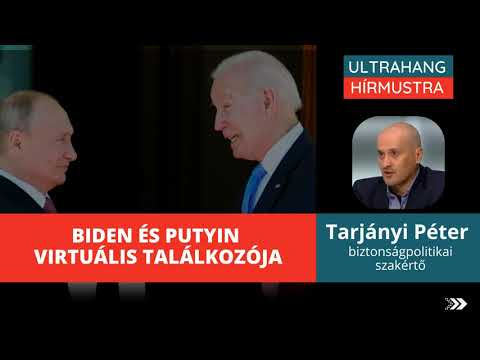 ULTRAHANG
HÍRMUSTRA

BIDEN ÉS PUTYIN VIRTUÁLIS TALÁLKOZÓJA

Tarjányi Péter
biztonságpolitikai szakértő